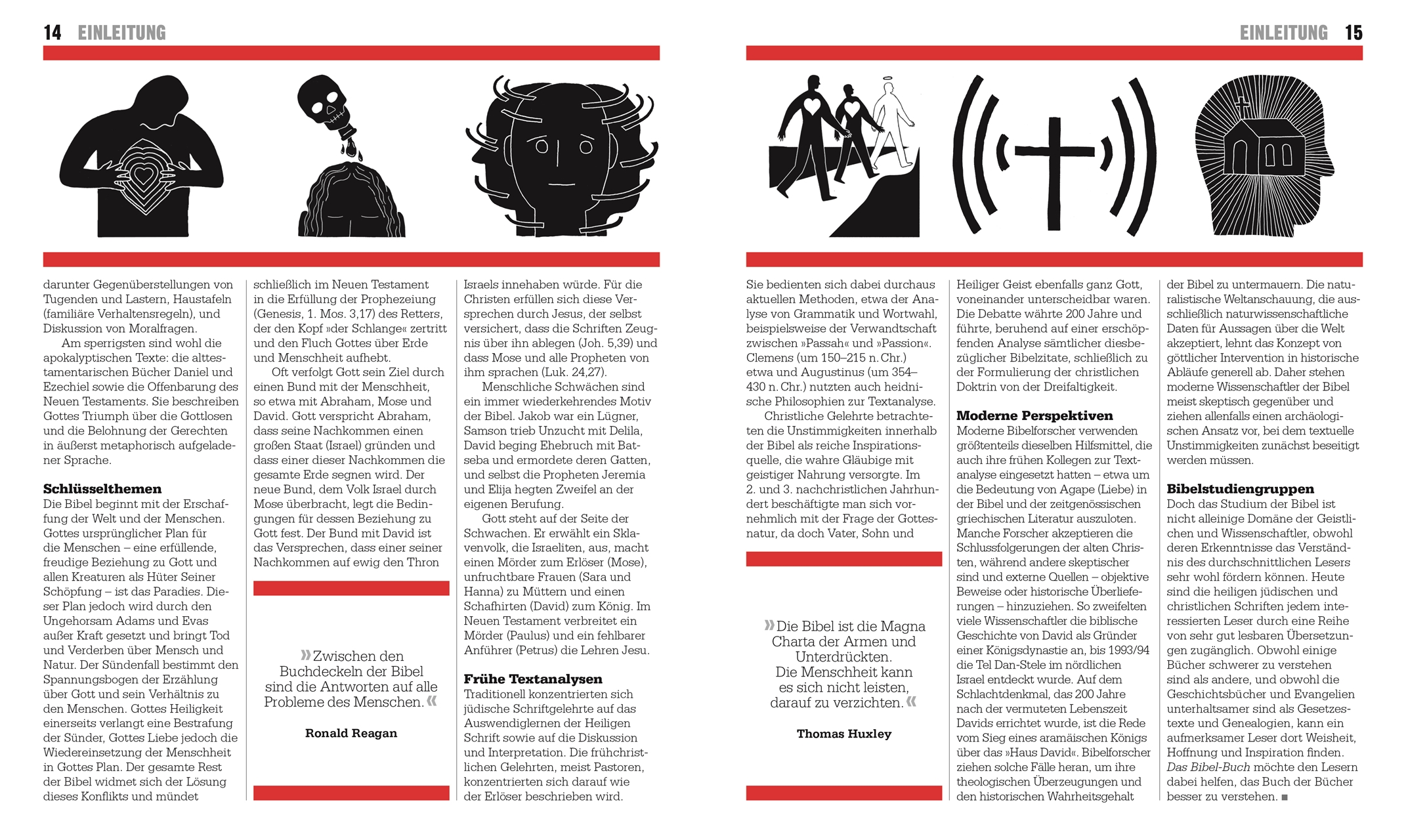 14 EINLEITUNG

darunter Gegenüberstellungen von Tugenden und Lastern, Haustafeln (familiäre Verhaltensregeln), und Diskussion von Moralfragen.

Am sperrigsten sind wohl die apokalyptischen Texte: die alttestamentarischen Bücher Daniel und Ezechiel sowie die Offenbarung des Neuen Testaments. Sie beschreiben Gottes Triumph über die Gottlosen und die Belohnung der Gerechten in äußerst metaphorisch aufgeladener Sprache.

Schlüsselthemen
Die Bibel beginnt mit der Erschaffung der Welt und der Menschen. Gottes ursprünglicher Plan für die Menschen – eine erfüllende, freudige Beziehung zu Gott und allen Kreaturen als Hüter Seiner Schöpfung – ist das Paradies. Dieser Plan jedoch wird durch den Ungehorsam Adams und Evas außer Kraft gesetzt und bringt Tod und Verderben über Mensch und Natur. Der Sündenfall bestimmt den Spannungsbogen der Erzählung über Gott und sein Verhältnis zu den Menschen. Gottes Heiligkeit einerseits verlangt eine Bestrafung der Sünder, Gottes Liebe jedoch die Wiedereinsetzung der Menschheit in Gottes Plan. Der gesamte Rest der Bibel widmet sich der Lösung dieses Konflikts und mündet

schließlich im Neuen Testament in die Erfüllung der Prophezeiung (Genesis, 1. Mos. 3,17) des Retters, der den Kopf »der Schlange« zertritt und den Fluch Gottes über Erde und Menschheit aufhebt.

Oft verfolgt Gott sein Ziel durch einen Bund mit der Menschheit, so etwa mit Abraham, Mose und David. Gott verspricht Abraham, dass seine Nachkommen einen großen Staat (Israel) gründen und dass einer dieser Nachkommen die gesamte Erde segnen wird. Der neue Bund, dem Volk Israel durch Mose überbracht, legt die Bedingungen für dessen Beziehung zu Gott fest. Der Bund mit David ist das Versprechen, dass einer seiner Nachkommen auf ewig den Thron

»Zwischen den Buchdeckeln der Bibel sind die Antworten auf alle Probleme des Menschen.«

Ronald Reagan

Israels innehaben würde. Für die Christen erfüllen sich diese Versprechen durch Jesus, der selbst versichert, dass die Schriften Zeugnis über ihn ablegen (Joh. 5,39) und dass Mose und alle Propheten von ihm sprachen (Luk. 24,27).

Menschliche Schwächen sind ein immer wiederkehrendes Motiv der Bibel. Jakob war ein Lügner, Samson trieb Unzucht mit Delila, David beging Ehebruch mit Batseba und ermordete deren Gatten, und selbst die Propheten Jeremia und Elija hegten Zweifel an der eigenen Berufung.

Gott steht auf der Seite der Schwachen. Er erwählt ein Sklavenvolk, die Israeliten, aus, macht einen Mörder zum Erlöser (Mose), unfruchtbare Frauen (Sara und Hanna) zu Müttern und einen Schafhirten (David) zum König. Im Neuen Testament verbreitet ein Mörder (Paulus) und ein fehlbarer Anführer (Petrus) die Lehren Jesu.

Frühe Textanalysen
Traditionell konzentrierten sich jüdische Schriftgelehrte auf das Auswendiglernen der Heiligen Schrift sowie auf die Diskussion und Interpretation. Die frühchristlichen Gelehrten, meist Pastoren, konzentrierten sich darauf wie der Erlöser beschrieben wird.

EINLEITUNG 15

Sie bedienten sich dabei durchaus aktuellen Methoden, etwa der Analyse von Grammatik und Wortwahl, beispielsweise der Verwandtschaft zwischen »Passah« und »Passion«. Clemens (um 150–215 n. Chr.) etwa und Augustinus (um 354–430 n. Chr.) nutzten auch heidnische Philosophien zur Textanalyse.

Christliche Gelehrte betrachteten die Unstimmigkeiten innerhalb der Bibel als reiche Inspirationsquelle, die wahre Gläubige mit geistiger Nahrung versorgte. Im 2. und 3. nachchristlichen Jahrhundert beschäftigte man sich vornehmlich mit der Frage der Gottesnatur, da doch Vater, Sohn und

»Die Bibel ist die Magna Charta der Armen und Unterdrückten. Die Menschheit kann es sich nicht leisten, darauf zu verzichten.«

Thomas Huxley

Heiliger Geist ebenfalls ganz Gott, voneinander unterscheidbar waren. Die Debatte währte 200 Jahre und führte, beruhend auf einer erschöpfenden Analyse sämtlicher diesbezüglicher Bibelzitate, schließlich zu der Formulierung der christlichen Doktrin von der Dreifaltigkeit.

Moderne Perspektiven
Moderne Bibelforscher verwenden größtenteils dieselben Hilfsmittel, die auch ihre frühen Kollegen zur Textanalyse eingesetzt hatten – etwa um die Bedeutung von Agape (Liebe) in der Bibel und der zeitgenössischen griechischen Literatur auszuloten. Manche Forscher akzeptieren die Schlussfolgerungen der alten Christen, während andere skeptischer sind und externe Quellen – objektive Beweise oder historische Überlieferungen – hinzuziehen. So zweifelten viele Wissenschaftler die biblische Geschichte von David als Gründer einer Königsdynastie an, bis 1993/94 die Tel Dan-Stele im nördlichen Israel entdeckt wurde. Auf dem Schlachtdenkmal, das 200 Jahre nach der vermuteten Lebenszeit Davids errichtet wurde, ist die Rede vom Sieg eines aramäischen Königs über das »Haus David«. Bibelforscher ziehen solche Fälle heran, um ihre theologischen Überzeugungen und den historischen Wahrheitsgehalt

der Bibel zu untermauern. Die naturalistische Weltanschauung, die ausschließlich naturwissenschaftliche Daten für Aussagen über die Welt akzeptiert, lehnt das Konzept von göttlicher Intervention in historische Abläufe generell ab. Daher stehen moderne Wissenschaftler der Bibel meist skeptisch gegenüber und ziehen allenfalls einen archäologischen Ansatz vor, bei dem textuelle Unstimmigkeiten zunächst beseitigt werden müssen.

Bibelstudiengruppen
Doch das Studium der Bibel ist nicht alleinige Domäne der Geistlichen und Wissenschaftler, obwohl deren Erkenntnisse das Verständnis des durchschnittlichen Lesers sehr wohl fördern können. Heute sind die heiligen jüdischen und christlichen Schriften jedem interessierten Leser durch eine Reihe von sehr gut lesbaren Übersetzungen zugänglich. Obwohl einige Bücher schwerer zu verstehen sind als andere, und obwohl die Geschichtsbücher und Evangelien unterhaltsamer sind als Gesetzestexte und Genealogien, kann ein aufmerksamer Leser dort Weisheit, Hoffnung und Inspiration finden. Das Bibel-Buch möchte den Lesern dabei helfen, das Buch der Bücher besser zu verstehen. ■